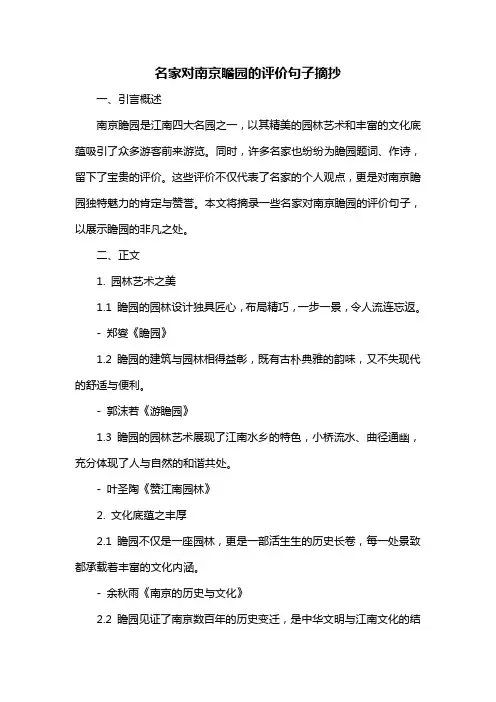 名家对南京瞻园的评价句子摘抄

一、引言概述

南京瞻园是江南四大名园之一，以其精美的园林艺术和丰富的文化底蕴吸引了众多游客前来游览。同时，许多名家也纷纷为瞻园题词、作诗，留下了宝贵的评价。这些评价不仅代表了名家的个人观点，更是对南京瞻园独特魅力的肯定与赞誉。本文将摘录一些名家对南京瞻园的评价句子，以展示瞻园的非凡之处。

二、正文

1. 园林艺术之美

1.1 瞻园的园林设计独具匠心，布局精巧，一步一景，令人流连忘返。

- 郑燮《瞻园》

1.2 瞻园的建筑与园林相得益彰，既有古朴典雅的韵味，又不失现代的舒适与便利。

- 郭沫若《游瞻园》

1.3 瞻园的园林艺术展现了江南水乡的特色，小桥流水、曲径通幽，充分体现了人与自然的和谐共处。

- 叶圣陶《赞江南园林》

2. 文化底蕴之丰厚

2.1 瞻园不仅是一座园林，更是一部活生生的历史长卷，每一处景致都承载着丰富的文化内涵。

- 余秋雨《南京的历史与文化》

2.2 瞻园见证了南京数百年的历史变迁，是中华文明与江南文化的结